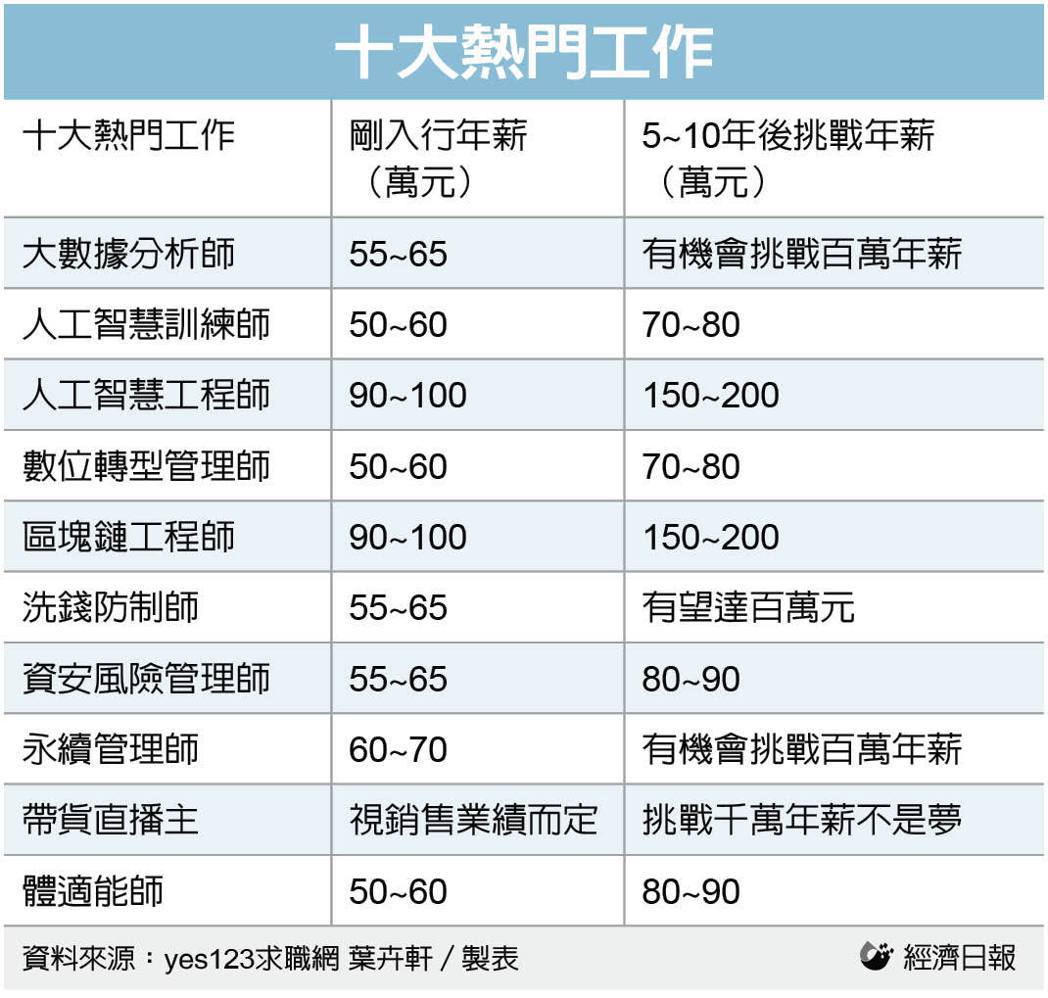 十大熱門工作

| 十大熱門工作 | 剛入行年薪（萬元） | 5~10年後挑戰年薪（萬元） |
|---|---|---|
| 大數據分析師 | 55~65 | 有機會挑戰百萬年薪 |
| 人工智慧訓練師 | 50~60 | 70~80 |
| 人工智慧工程師 | 90~100 | 150~200 |
| 數位轉型管理師 | 50~60 | 70~80 |
| 區塊鏈工程師 | 90~100 | 150~200 |
| 洗錢防制師 | 55~65 | 有望達百萬元 |
| 資安風險管理師 | 55~65 | 80~90 |
| 永續管理師 | 60~70 | 有機會挑戰百萬年薪 |
| 帶貨直播主 | 視銷售業績而定 | 挑戰千萬年薪不是夢 |
| 體適能師 | 50~60 | 80~90 |

資料來源：yes123求職網 葉卉軒／製表

經濟日報